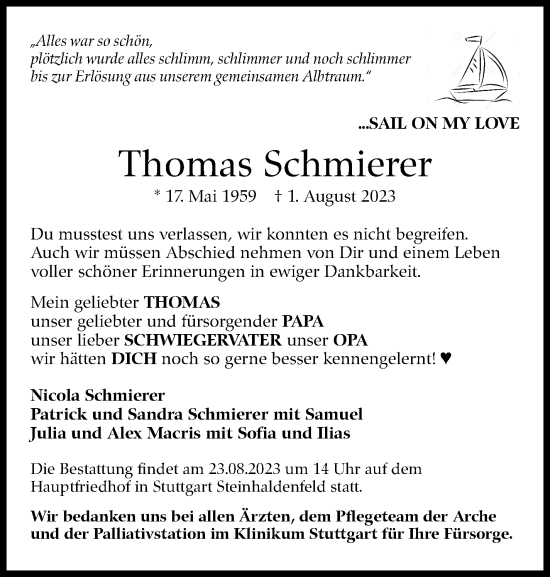 „Alles war so schön,
plötzlich wurde alles schlimm, schlimmer und noch schlimmer
bis zur Erlösung aus unserem gemeinsamen Albtraum.“

...SAIL ON MY LOVE

Thomas Schmierer

* 17. Mai 1959 † 1. August 2023

Du musstest uns verlassen, wir konnten es nicht begreifen. Auch wir müssen Abschied nehmen von Dir und einem Leben voller schöner Erinnerungen in ewiger Dankbarkeit.

Mein geliebter THOMAS
unser geliebter und fürsorgender PAPA
unser lieber SCHWIEGERVATER unser OPA
wir hätten DICH noch so gerne besser kennengelernt! ♥

Nicola Schmierer
Patrick und Sandra Schmierer mit Samuel
Julia und Alex Macris mit Sofia und Ilias

Die Bestattung findet am 23.08.2023 um 14 Uhr auf dem Hauptfriedhof in Stuttgart Steinhaldenfeld statt.

Wir bedanken uns bei allen Ärzten, dem Pflegeteam der Arche und der Palliativstation im Klinikum Stuttgart für Ihre Fürsorge.